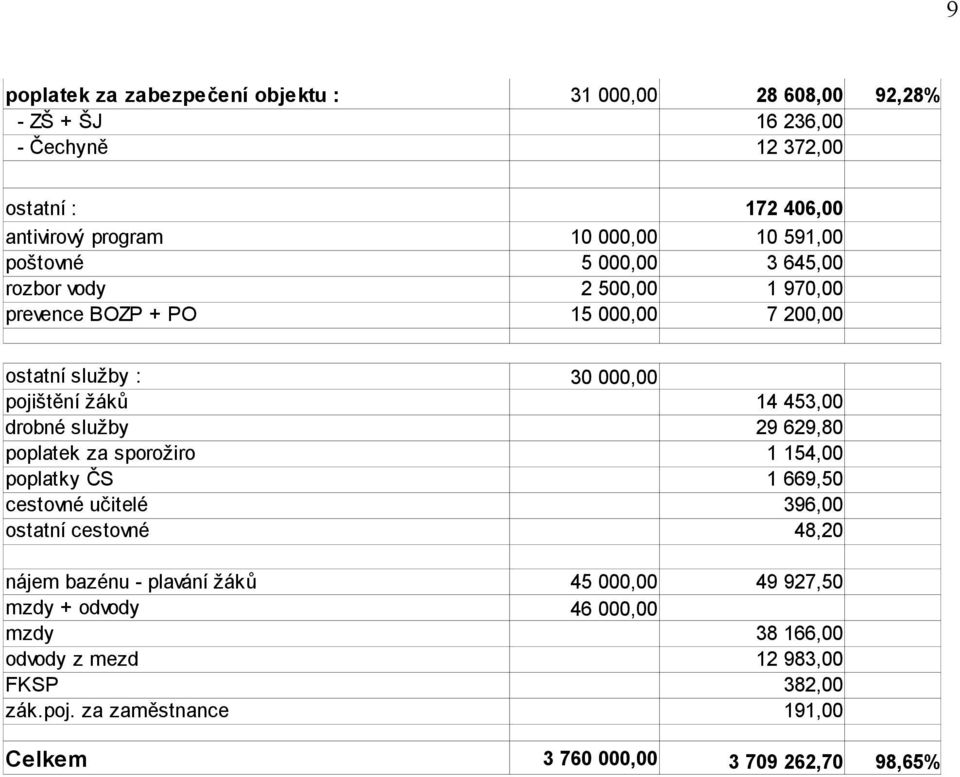 9

| | | | |
|---|---|---|---|
| poplatek za zabezpečení objektu : | 31 000,00 | 28 608,00 | 92,28% |
| - ZŠ + ŠJ | | 16 236,00 | |
| - Čechyně | | 12 372,00 | |
| | | | |
| ostatní : | | 172 406,00 | |
| antivirový program | 10 000,00 | 10 591,00 | |
| poštovné | 5 000,00 | 3 645,00 | |
| rozbor vody | 2 500,00 | 1 970,00 | |
| prevence BOZP + PO | 15 000,00 | 7 200,00 | |
| | | | |
| ostatní služby : | 30 000,00 | | |
| pojištění žáků | | 14 453,00 | |
| drobné služby | | 29 629,80 | |
| poplatek za sporožiro | | 1 154,00 | |
| poplatky ČS | | 1 669,50 | |
| cestovné učitelé | | 396,00 | |
| ostatní cestovné | | 48,20 | |
| | | | |
| nájem bazénu - plavání žáků | 45 000,00 | 49 927,50 | |
| mzdy + odvody | 46 000,00 | | |
| mzdy | | 38 166,00 | |
| odvody z mezd | | 12 983,00 | |
| FKSP | | 382,00 | |
| zák.poj. za zaměstnance | | 191,00 | |
| | | | |
| Celkem | 3 760 000,00 | 3 709 262,70 | 98,65% |